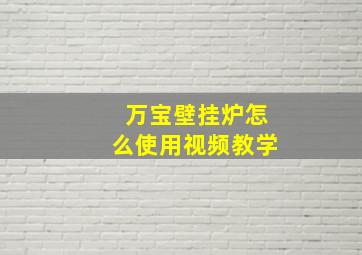 万宝壁挂炉怎么使用视频教学